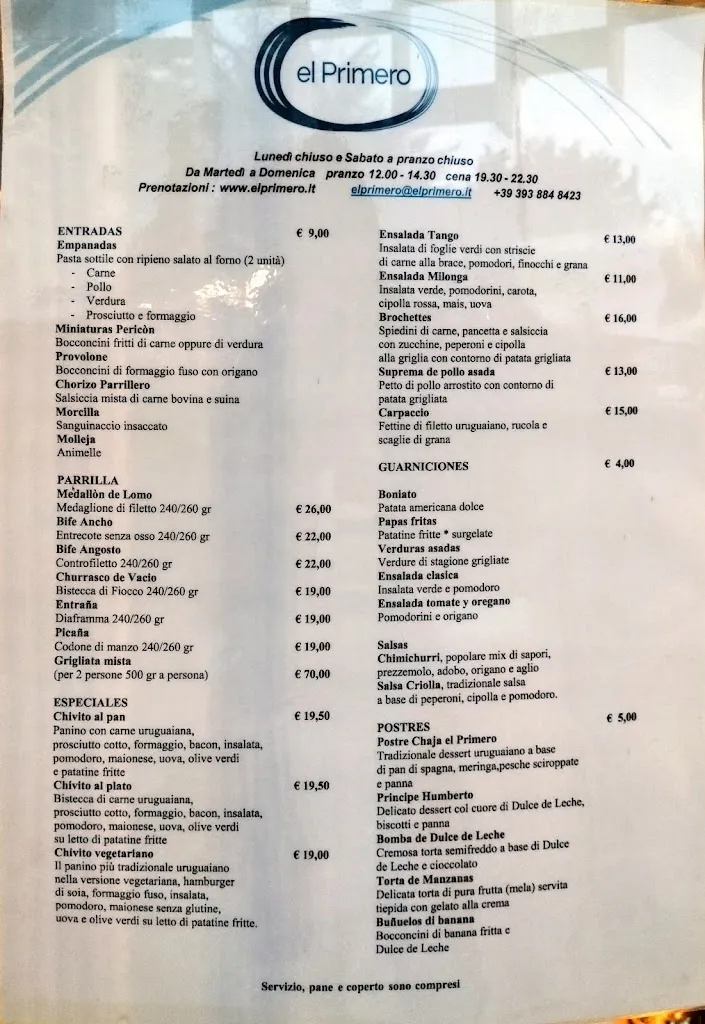 el Primero

Lunedì chiuso e Sabato a pranzo chiuso
Da Martedì a Domenica pranzo 12.00 - 14.30 cena 19.30 - 22.30
Prenotazioni : www.elprimero.it elprimero@elprimero.it +39 393 884 8423

ENTRADAS € 9,00
Empanadas
Pasta sottile con ripieno salato al forno (2 unità)
- Carne
- Pollo
- Verdura
- Prosciutto e formaggio
Miniaturas Pericòn
Bocconcini fritti di carne oppure di verdura
Provolone
Bocconcini di formaggio fuso con origano
Chorizo Parrillero
Salsiccia mista di carne bovina e suina
Morcilla
Sanguinaccio insaccato
Molleja
Animelle

PARRILLA
Medallòn de Lomo
Medaglione di filetto 240/260 gr € 26,00
Bife Ancho
Entrecote senza osso 240/260 gr € 22,00
Bife Angosto
Controfiletto 240/260 gr € 22,00
Churrasco de Vacio
Bistecca di Fiocco 240/260 gr € 19,00
Entraña
Diaframma 240/260 gr € 19,00
Picaña
Codone di manzo 240/260 gr € 19,00
Grigliata mista
(per 2 persone 500 gr a persona) € 70,00

ESPECIALES
Chivito al pan € 19,50
Panino con carne uruguaiana, prosciutto cotto, formaggio, bacon, insalata, pomodoro, maionese, uova, olive verdi e patatine fritte
Chivito al plato € 19,50
Bistecca di carne uruguaiana, prosciutto cotto, formaggio, bacon, insalata, pomodoro, maionese, uova, olive verdi su letto di patatine fritte
Chivito vegetariano € 19,00
Il panino più tradizionale uruguaiano nella versione vegetariana, hamburger di soia, formaggio fuso, insalata, pomodoro, maionese senza glutine, uova e olive verdi su letto di patatine fritte.

Ensalada Tango € 13,00
Insalata di foglie verdi con striscie di carne alla brace, pomodori, finocchi e grana
Ensalada Milonga € 11,00
Insalata verde, pomodorini, carota, cipolla rossa, mais, uova
Brochettes € 16,00
Spiedini di carne, pancetta e salsiccia con zucchine, peperoni e cipolla alla griglia con contorno di patata grigliata
Suprema de pollo asada € 13,00
Petto di pollo arrostito con contorno di patata grigliata
Carpaccio € 15,00
Fettine di filetto uruguaiano, rucola e scaglie di grana

GUARNICIONES € 4,00

Boniato
Patata americana dolce
Papas fritas
Patatine fritte * surgelate
Verduras asadas
Verdure di stagione grigliate
Ensalada clasica
Insalata verde e pomodoro
Ensalada tomate y oregano
Pomodorini e origano

Salsas
Chimichurri, popolare mix di sapori, prezzemolo, adobo, origano e aglio
Salsa Criolla, tradizionale salsa a base di peperoni, cipolla e pomodoro.

POSTRES € 5,00
Postre Chaja el Primero
Tradizionale dessert uruguaiano a base di pan di spagna, meringa,pesche sciroppate e panna
Principe Humberto
Delicato dessert col cuore di Dulce de Leche, biscotti e panna
Bomba de Dulce de Leche
Cremosa torta semifreddo a base di Dulce de Leche e cioccolato
Torta de Manzanas
Delicata torta di pura frutta (mela) servita tiepida con gelato alla crema
Buñuelos di banana
Bocconcini di banana fritta e Dulce de Leche

Servizio, pane e coperto sono compresi